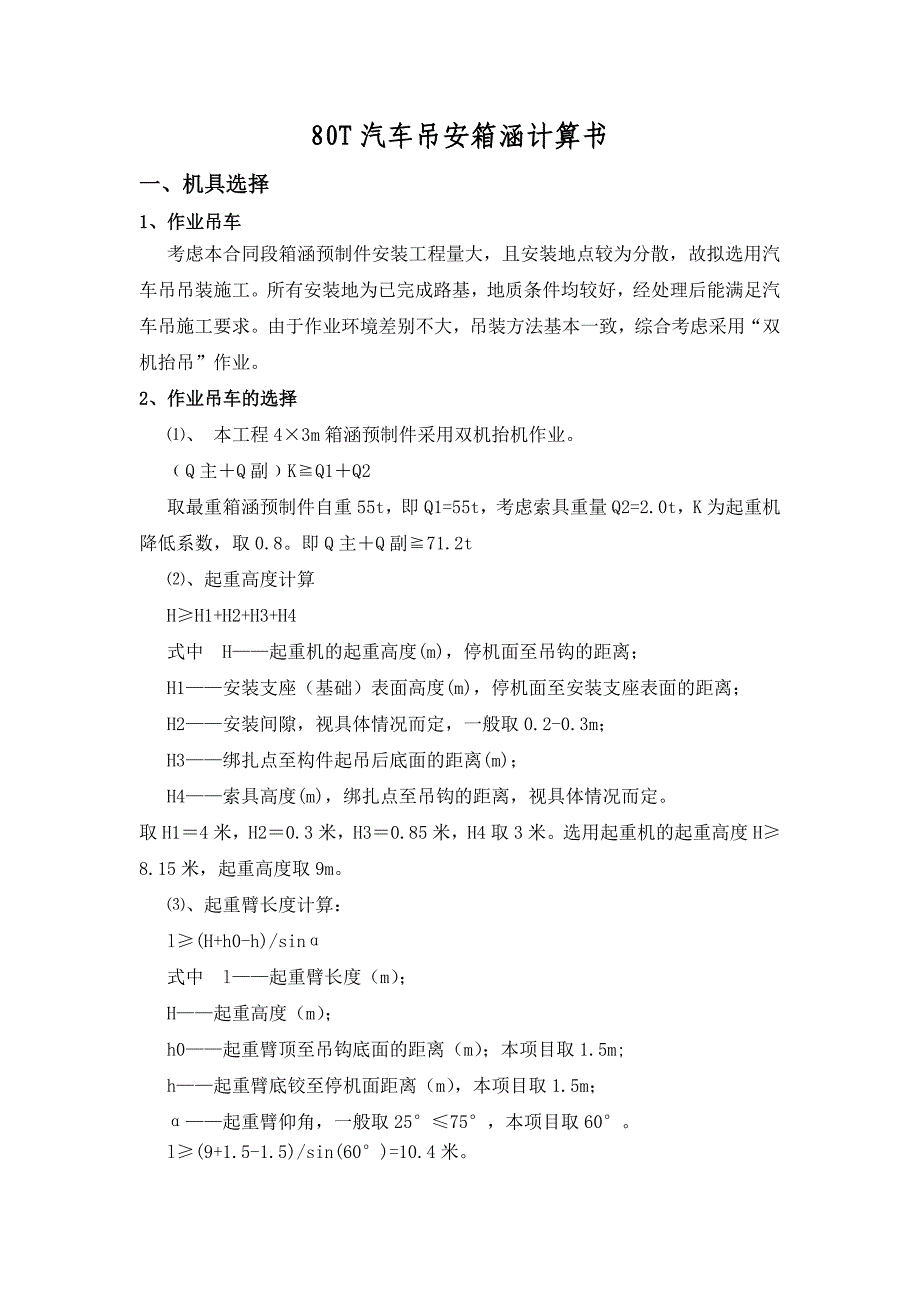 80T 汽车吊安箱涵计算书

一、机具选择

1、作业吊车

考虑本合同段箱涵预制件安装工程量大，且安装地点较为分散，故拟选用汽车吊吊装施工。所有安装地为已完成路基，地质条件均较好，经处理后能满足汽车吊施工要求。由于作业环境差别不大，吊装方法基本一致，综合考虑采用“双机抬吊”作业。

2、作业吊车的选择

⑴、 本工程 4×3m 箱涵预制件采用双机抬机作业。

（Q 主＋Q 副）K≧Q1＋Q2

取最重箱涵预制件自重 55t，即 Q1=55t，考虑索具重量 Q2=2.0t，K 为起重机降低系数，取 0.8。即 Q 主＋Q 副≧71.2t

⑵、起重高度计算

H≥H1+H2+H3+H4

式中 H——起重机的起重高度(m)，停机面至吊钩的距离；

H1——安装支座（基础）表面高度(m)，停机面至安装支座表面的距离；

H2——安装间隙，视具体情况而定，一般取 0.2-0.3m；

H3——绑扎点至构件起吊后底面的距离(m)；

H4——索具高度(m)，绑扎点至吊钩的距离，视具体情况而定。

取 H1＝4 米，H2＝0.3 米，H3＝0.85 米，H4 取 3 米。选用起重机的起重高度 H≥8.15 米，起重高度取 9m。

⑶、起重臂长度计算：

l≥(H+h0-h)/sinα

式中 l——起重臂长度（m)；

H——起重高度（m)；

h0——起重臂顶至吊钩底面的距离（m)；本项目取 1.5m;

h——起重臂底铰至停机面距离（m)，本项目取 1.5m;

α——起重臂仰角，一般取 25°≤75°，本项目取 60°。

l≥(9+1.5-1.5)/sin(60°)=10.4 米。